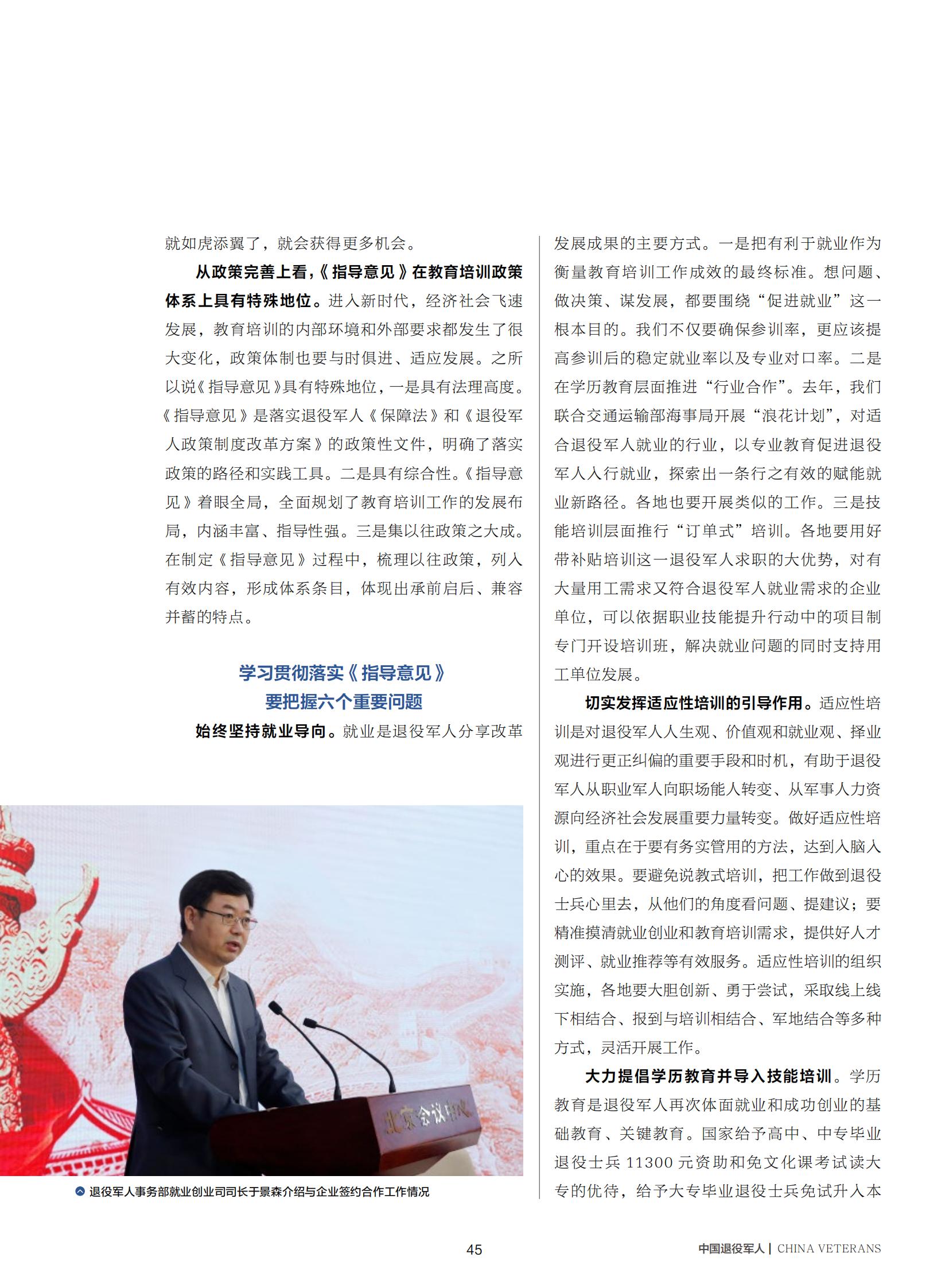 就如虎添翼了，就会获得更多机会。

从政策完善上看，《指导意见》在教育培训政策体系上具有特殊地位。进入新时代，经济社会飞速发展，教育培训的内部环境和外部要求都发生了很大变化，政策体制也要与时俱进、适应发展。之所以说《指导意见》具有特殊地位，一是具有法理高度。《指导意见》是落实退役军人《保障法》和《退役军人政策制度改革方案》的政策性文件，明确了落实政策的路径和实践工具。二是具有综合性。《指导意见》着眼全局，全面规划了教育培训工作的发展布局，内涵丰富、指导性强。三是集以往政策之大成。在制定《指导意见》过程中，梳理以往政策，列入有效内容，形成体系条目，体现出承前启后、兼容并蓄的特点。

学习贯彻落实《指导意见》
要把握六个重要问题

始终坚持就业导向。就业是退役军人分享改革

北京会议中心

退役军人事务部就业创业司司长于景森介绍与企业签约合作工作情况

发展成果的主要方式。一是把有利于就业作为衡量教育培训工作成效的最终标准。想问题、做决策、谋发展，都要围绕“促进就业”这一根本目的。我们不仅要确保参训率，更应该提高参训后的稳定就业率以及专业对口率。二是在学历教育层面推进“行业合作”。去年，我们联合交通运输部海事局开展“浪花计划”，对适合退役军人就业的行业，以专业教育促进退役军人入行就业，探索出一条行之有效的赋能就业新路径。各地也要开展类似的工作。三是技能培训层面推行“订单式”培训。各地要用好带补贴培训这一退役军人求职的大优势，对有大量用工需求又符合退役军人就业需求的企业单位，可以依据职业技能提升行动中的项目制专门开设培训班，解决就业问题的同时支持用工单位发展。

切实发挥适应性培训的引导作用。适应性培训是对退役军人人生观、价值观和就业观、择业观进行更正纠偏的重要手段和时机，有助于退役军人从职业军人向职场能人转变、从军事人力资源向经济社会发展重要力量转变。做好适应性培训，重点在于要有务实管用的方法，达到入脑入心的效果。要避免说教式培训，把工作做到退役士兵心里去，从他们的角度看问题、提建议；要精准摸清就业创业和教育培训需求，提供好人才测评、就业推荐等有效服务。适应性培训的组织实施，各地要大胆创新、勇于尝试，采取线上线下相结合、报到与培训相结合、军地结合等多种方式，灵活开展工作。

大力提倡学历教育并导入技能培训。学历教育是退役军人再次体面就业和成功创业的基础教育、关键教育。国家给予高中、中专毕业退役士兵 11300 元资助和免文化课考试读大专的优待，给予大专毕业退役士兵免试升入本

45

中国退役军人 | CHINA VETERANS